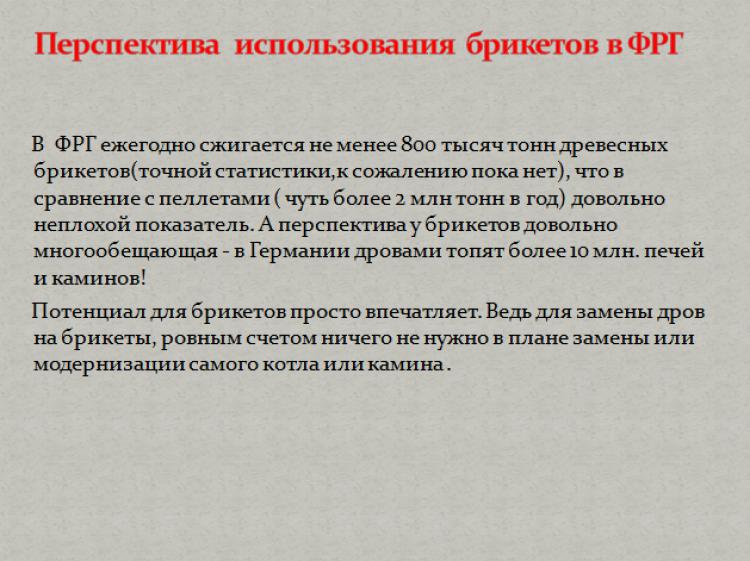 Перспектива использования брикетов в ФРГ

В ФРГ ежегодно сжигается не менее 800 тысяч тонн древесных брикетов(точной статистики,к сожалению пока нет), что в сравнение с пеллетами ( чуть более 2 млн тонн в год) довольно неплохой показатель. А перспектива у брикетов довольно многообещающая - в Германии дровами топят более 10 млн. печей и каминов!

Потенциал для брикетов просто впечатляет. Ведь для замены дров на брикеты, ровным счетом ничего не нужно в плане замены или модернизации самого котла или камина .